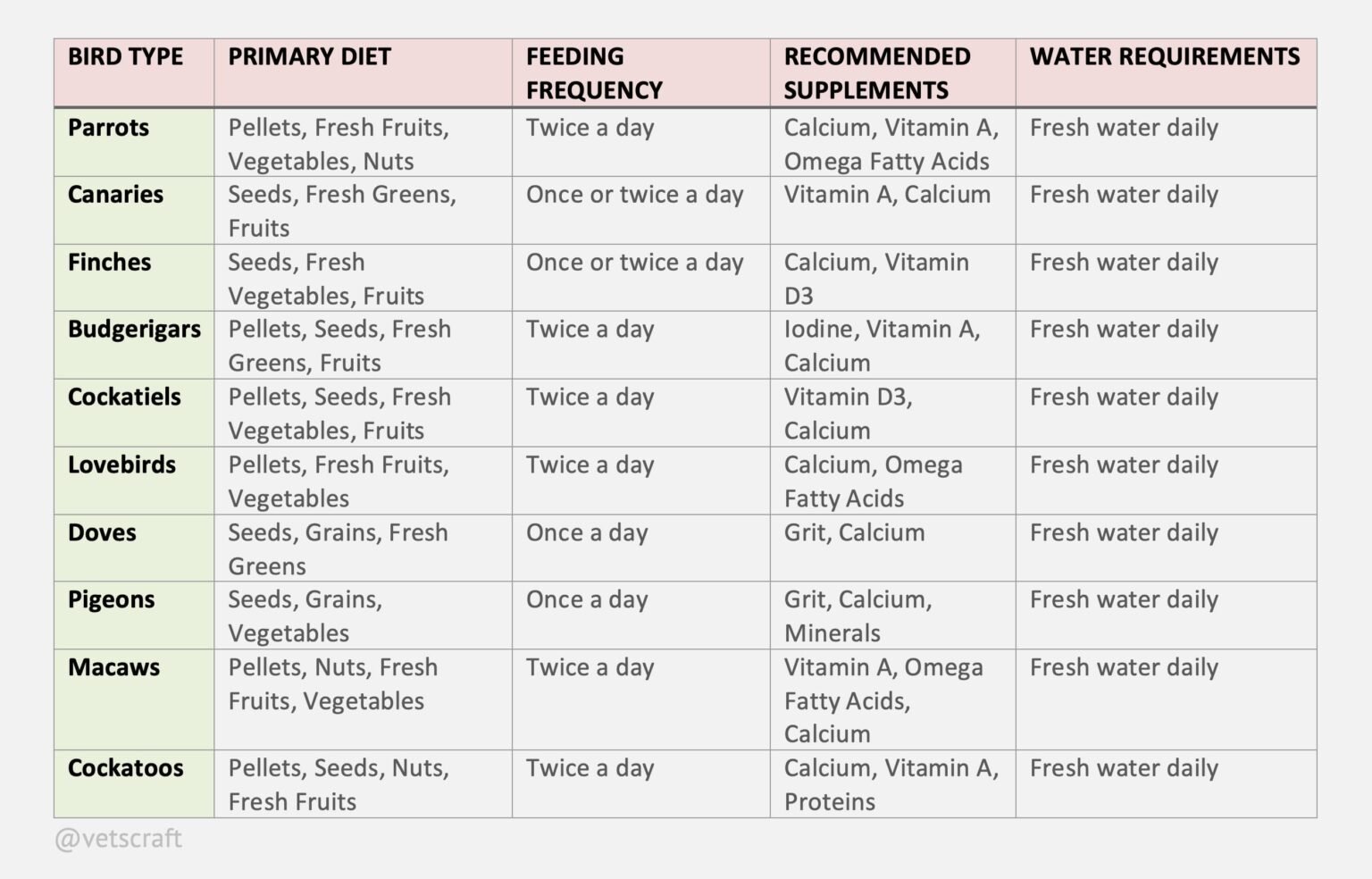 | BIRD TYPE | PRIMARY DIET | FEEDING FREQUENCY | RECOMMENDED SUPPLEMENTS | WATER REQUIREMENTS |
|---|---|---|---|---|
| Parrots | Pellets, Fresh Fruits, Vegetables, Nuts | Twice a day | Calcium, Vitamin A, Omega Fatty Acids | Fresh water daily |
| Canaries | Seeds, Fresh Greens, Fruits | Once or twice a day | Vitamin A, Calcium | Fresh water daily |
| Finches | Seeds, Fresh Vegetables, Fruits | Once or twice a day | Calcium, Vitamin D3 | Fresh water daily |
| Budgerigars | Pellets, Seeds, Fresh Greens, Fruits | Twice a day | Iodine, Vitamin A, Calcium | Fresh water daily |
| Cockatiels | Pellets, Seeds, Fresh Vegetables, Fruits | Twice a day | Vitamin D3, Calcium | Fresh water daily |
| Lovebirds | Pellets, Fresh Fruits, Vegetables | Twice a day | Calcium, Omega Fatty Acids | Fresh water daily |
| Doves | Seeds, Grains, Fresh Greens | Once a day | Grit, Calcium | Fresh water daily |
| Pigeons | Seeds, Grains, Vegetables | Once a day | Grit, Calcium, Minerals | Fresh water daily |
| Macaws | Pellets, Nuts, Fresh Fruits, Vegetables | Twice a day | Vitamin A, Omega Fatty Acids, Calcium | Fresh water daily |
| Cockatoos | Pellets, Seeds, Nuts, Fresh Fruits | Twice a day | Calcium, Vitamin A, Proteins | Fresh water daily |

@vetscraft